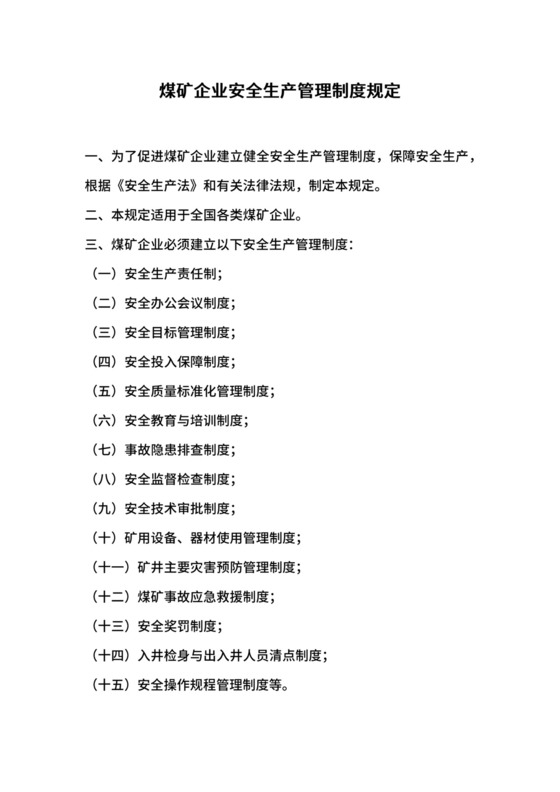 煤矿企业安全生产管理制度规定

一、为了促进煤矿企业建立健全安全生产管理制度，保障安全生产，根据《安全生产法》和有关法律法规，制定本规定。

二、本规定适用于全国各类煤矿企业。

三、煤矿企业必须建立以下安全生产管理制度：

（一）安全生产责任制；

（二）安全办公会议制度；

（三）安全目标管理制度；

（四）安全投入保障制度；

（五）安全质量标准化管理制度；

（六）安全教育与培训制度；

（七）事故隐患排查制度；

（八）安全监督检查制度；

（九）安全技术审批制度；

（十）矿用设备、器材使用管理制度；

（十一）矿井主要灾害预防管理制度；

（十二）煤矿事故应急救援制度；

（十三）安全奖罚制度；

（十四）入井检身与出入井人员清点制度；

（十五）安全操作规程管理制度等。